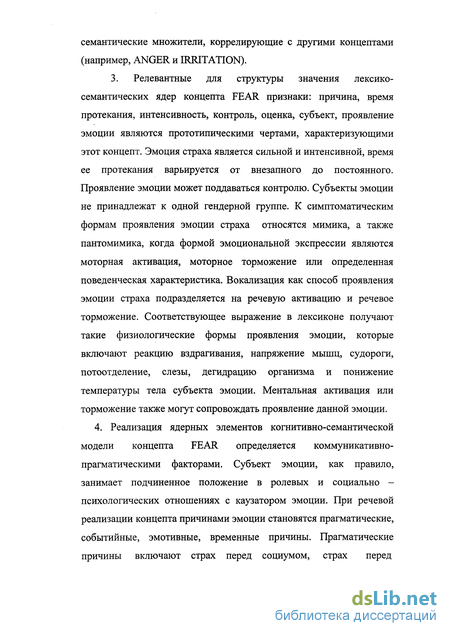 семантические множители, коррелирующие с другими концептами (например, ANGER и IRRITATION).

3. Релевантные для структуры значения лексико-семантических ядер концепта FEAR признаки: причина, время протекания, интенсивность, контроль, оценка, субъект, проявление эмоции являются прототипическими чертами, характеризующими этот концепт. Эмоция страха является сильной и интенсивной, время ее протекания варьируется от внезапного до постоянного. Проявление эмоции может поддаваться контролю. Субъекты эмоции не принадлежат к одной гендерной группе. К симптоматическим формам проявления эмоции страха относятся мимика, а также пантомимика, когда формой эмоциональной экспрессии являются моторная активация, моторное торможение или определенная поведенческая характеристика. Вокализация как способ проявления эмоции страха подразделяется на речевую активацию и речевое торможение. Соответствующее выражение в лексиконе получают такие физиологические формы проявления эмоции, которые включают реакцию вздрагивания, напряжение мышц, судороги, потоотделение, слезы, дегидрацию организма и понижение температуры тела субъекта эмоции. Ментальная активация или торможение также могут сопровождать проявление данной эмоции.

4. Реализация ядерных элементов когнитивно-семантической модели концепта FEAR определяется коммуникативно-прагматическими факторами. Субъект эмоции, как правило, занимает подчиненное положение в ролевых и социально – психологических отношениях с каузатором эмоции. При речевой реализации концепта причинами эмоции становятся прагматические, событийные, эмотивные, временные причины. Прагматические причины включают страх перед социумом, страх перед

dsLib.net
библиотека диссертаций